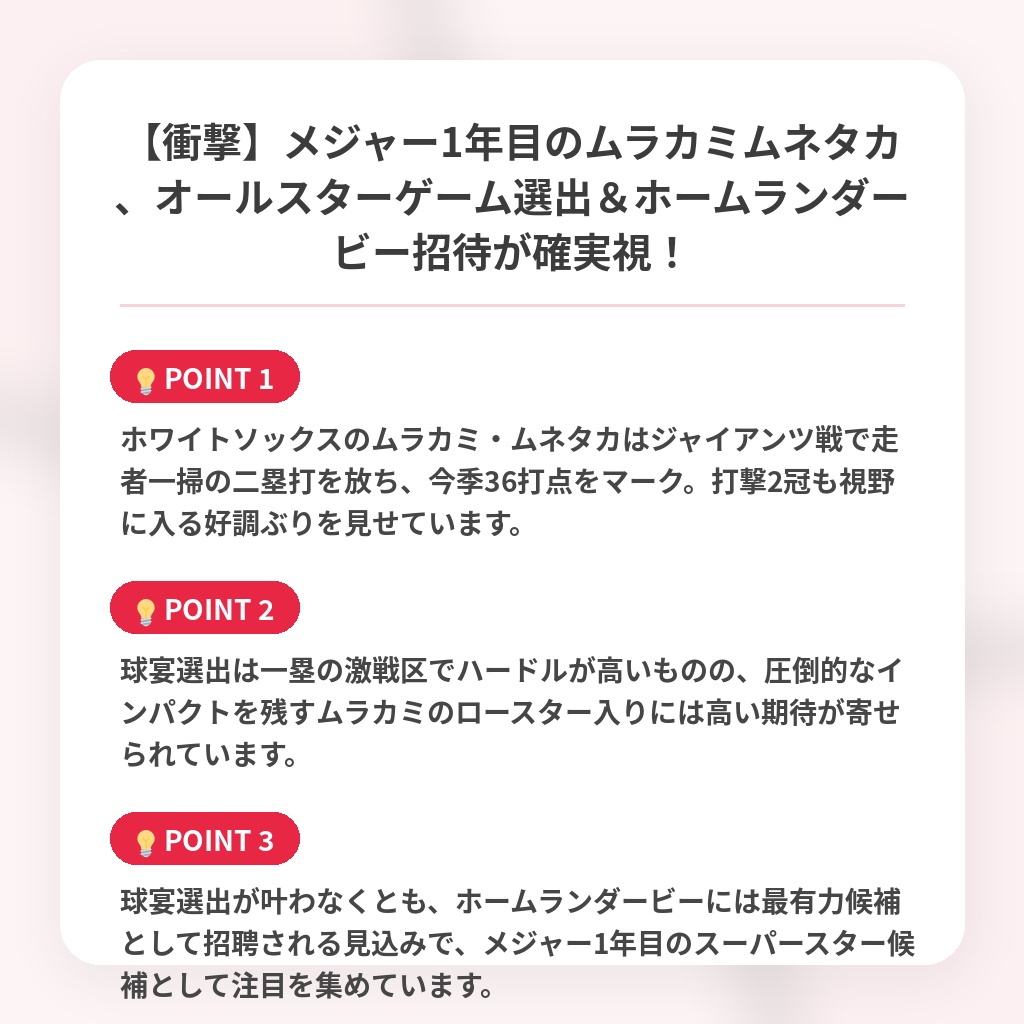 【衝撃】メジャー1年目のムラカミムネタカ、オールスターゲーム選出＆ホームランダービー招待が確実視！

POINT 1

ホワイトソックスのムラカミ・ムネタカはジャイアンツ戦で走者一掃の二塁打を放ち、今季36打点をマーク。打撃2冠も視野に入る好調ぶりを見せています。

POINT 2

球宴選出は一塁の激戦区でハードルが高いものの、圧倒的なインパクトを残すムラカミのロースター入りには高い期待が寄せられています。

POINT 3

球宴選出が叶わなくとも、ホームランダービーには最有力候補として招聘される見込みで、メジャー1年目のスーパースター候補として注目を集めています。